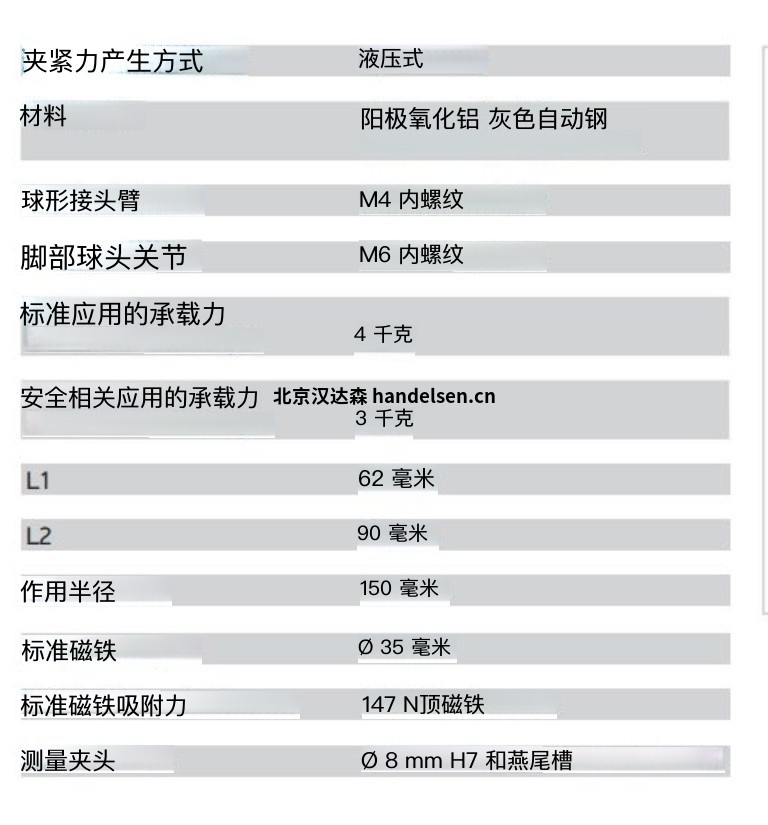 夹紧力产生方式 液压式

材料 阳极氧化铝 灰色自动钢

球形接头臂 M4 内螺纹

脚部球头关节 M6 内螺纹

标准应用的承载力 4 千克

安全相关应用的承载力 3 千克

L1 62 毫米

L2 90 毫米

作用半径 150 毫米

标准磁铁 Ø 35 毫米

标准磁铁吸附力 147 N顶磁铁

测量夹头 Ø 8 mm H7 和燕尾槽

北京汉达森 handelsen.cn